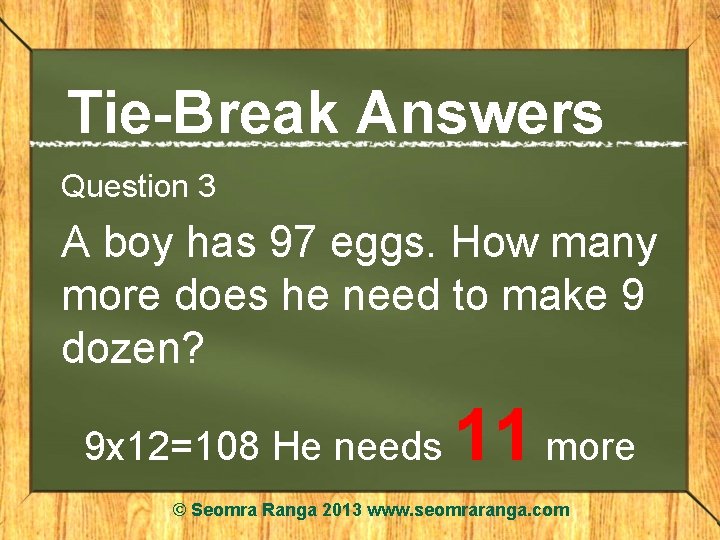 Tie-Break Answers

Question 3

A boy has 97 eggs. How many more does he need to make 9 dozen?

9x12=108 He needs 11 more

© Seomra Ranga 2013 www.seomraranga.com